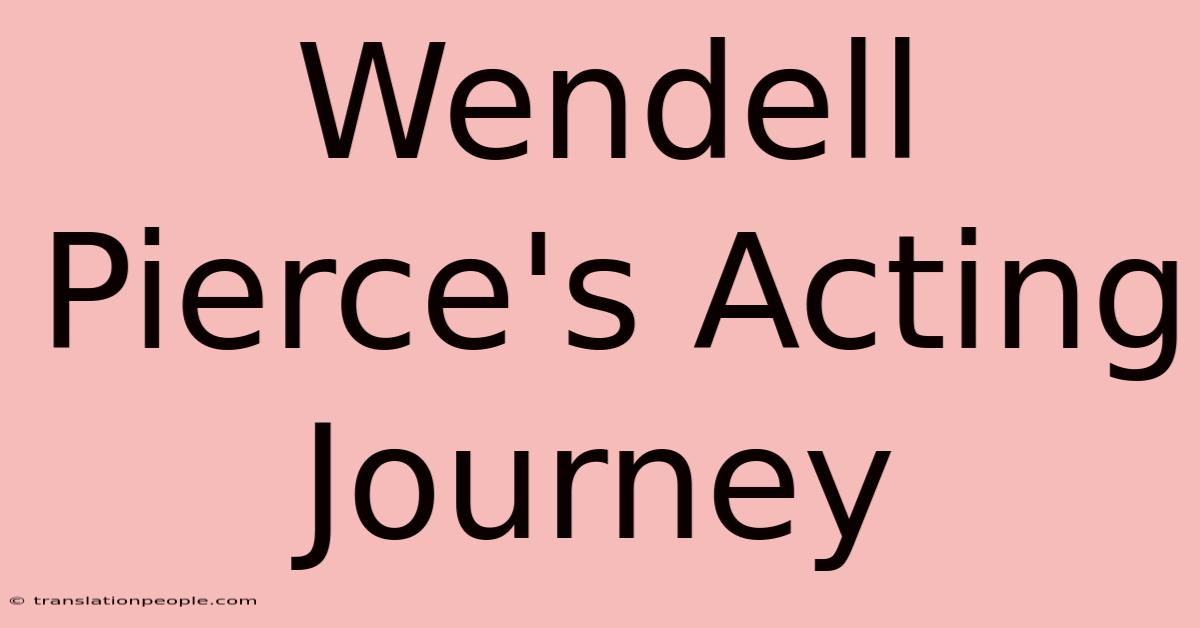 Wendell Pierce's Acting Journey

© translationpeople.com